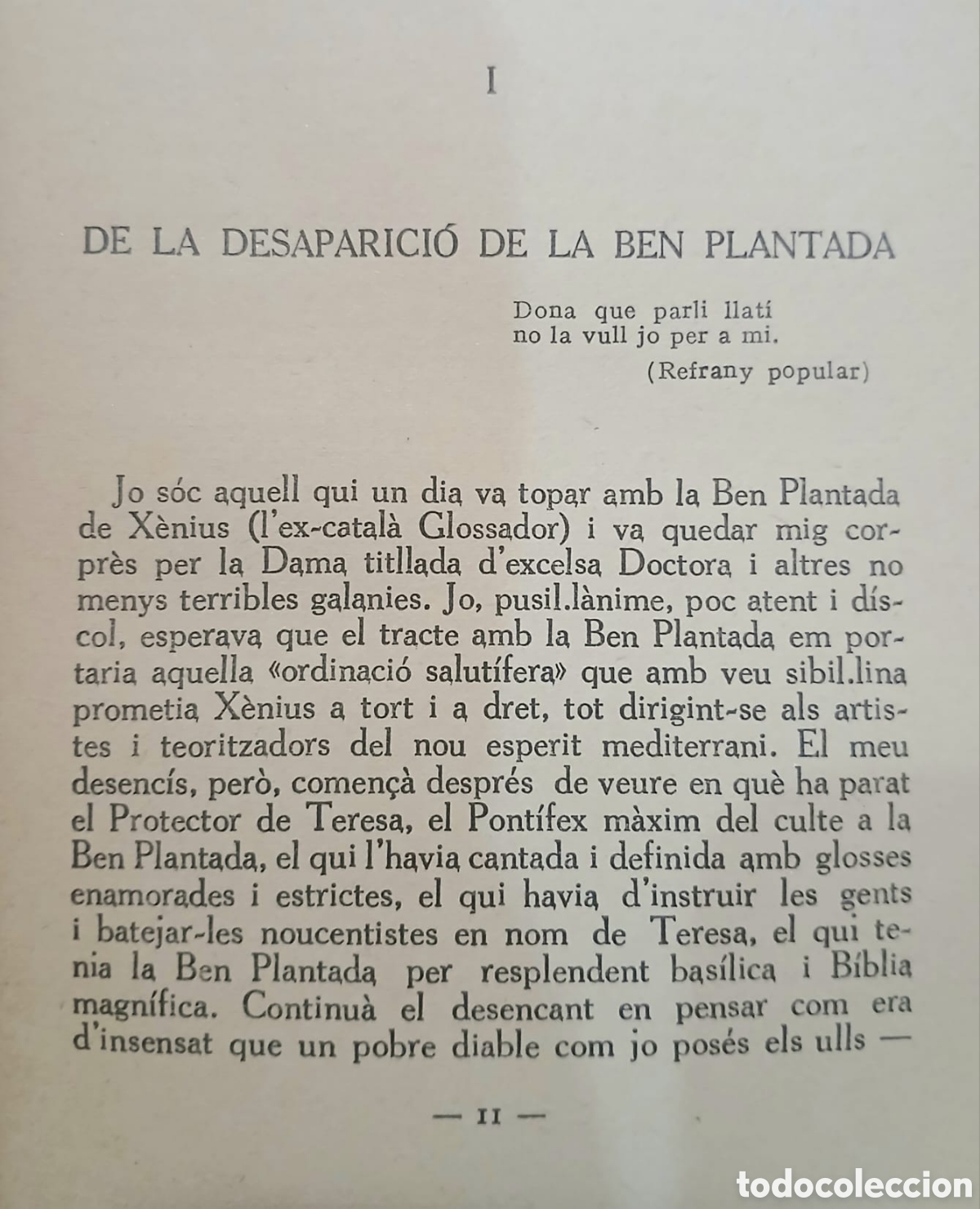 I

DE LA DESAPARICIÓ DE LA BEN PLANTADA

Dona que parli llatí
no la vull jo per a mi.
(Refrany popular)

Jo sóc aquell qui un dia va topar amb la Ben Plantada de Xènius (l'ex-català Glossador) i va quedar mig corprès per la Dama titllada d'excelsa Doctora i altres no menys terribles galanies. Jo, pusil.lànime, poc atent i díscol, esperava que el tracte amb la Ben Plantada em portaria aquella «ordinació salutífera» que amb veu sibil.lina prometia Xènius a tort i a dret, tot dirigint-se als artistes i teoritzadors del nou esperit mediterrani. El meu desencís, però, començà després de veure en què ha parat el Protector de Teresa, el Pontífex màxim del culte a la Ben Plantada, el qui l'havia cantada i definida amb glosses enamorades i estrictes, el qui havia d'instruir les gents i batejar-les noucentistes en nom de Teresa, el qui tenia la Ben Plantada per resplendent basílica i Bíblia magnífica. Continuà el desencant en pensar com era d'insensat que un pobre diable com jo posés els ulls —

— 11 —

todocoleccion